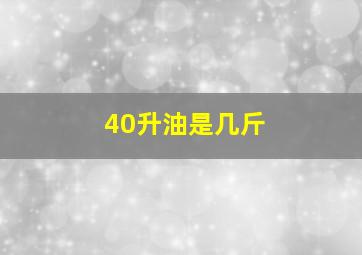 40升油是几斤